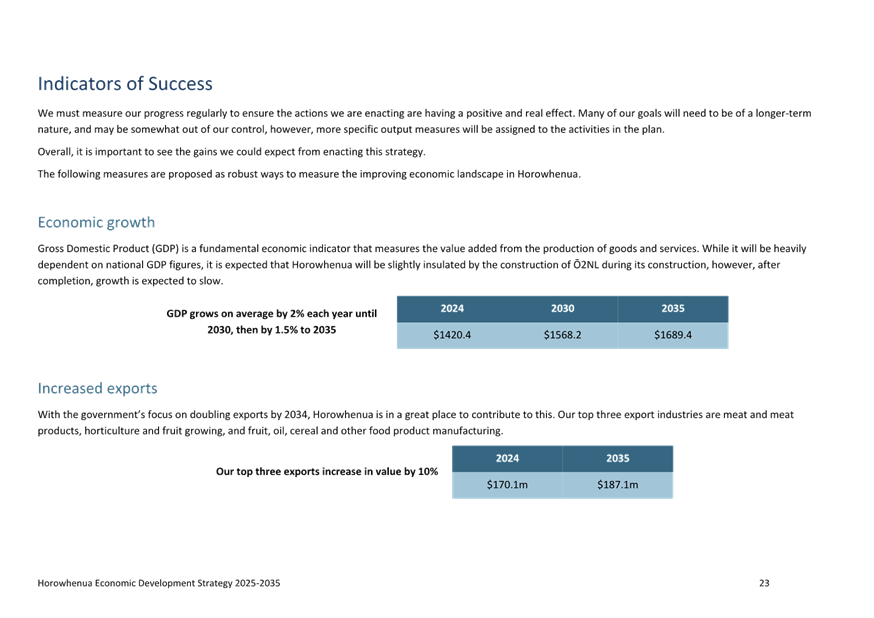 Indicators of Success

We must measure our progress regularly to ensure the actions we are enacting are having a positive and real effect. Many of our goals will need to be of a longer-term nature, and may be somewhat out of our control, however, more specific output measures will be assigned to the activities in the plan.

Overall, it is important to see the gains we could expect from enacting this strategy.

The following measures are proposed as robust ways to measure the improving economic landscape in Horowhenua.

Economic growth

Gross Domestic Product (GDP) is a fundamental economic indicator that measures the value added from the production of goods and services. While it will be heavily dependent on national GDP figures, it is expected that Horowhenua will be slightly insulated by the construction of Ō2NL during its construction, however, after completion, growth is expected to slow.

GDP grows on average by 2% each year until 2030, then by 1.5% to 2035

| 2024 | 2030 | 2035 |
|---|---|---|
| $1420.4 | $1568.2 | $1689.4 |

Increased exports

With the government's focus on doubling exports by 2034, Horowhenua is in a great place to contribute to this. Our top three export industries are meat and meat products, horticulture and fruit growing, and fruit, oil, cereal and other food product manufacturing.

Our top three exports increase in value by 10%

| 2024 | 2035 |
|---|---|
| $170.1m | $187.1m |

Horowhenua Economic Development Strategy 2025-2035
23